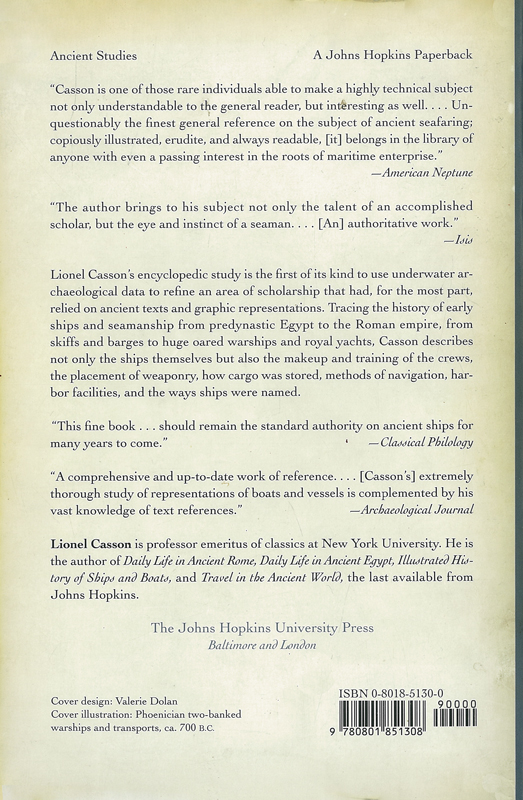 Ancient Studies

A Johns Hopkins Paperback

"Casson is one of those rare individuals able to make a highly technical subject not only understandable to the general reader, but interesting as well. . . . Unquestionably the finest general reference on the subject of ancient seafaring; copiously illustrated, erudite, and always readable, [it] belongs in the library of anyone with even a passing interest in the roots of maritime enterprise."
—American Neptune

"The author brings to his subject not only the talent of an accomplished scholar, but the eye and instinct of a seaman. . . . [An] authoritative work."
—Isis

Lionel Casson's encyclopedic study is the first of its kind to use underwater archaeological data to refine an area of scholarship that had, for the most part, relied on ancient texts and graphic representations. Tracing the history of early ships and seamanship from predynastic Egypt to the Roman empire, from skiffs and barges to huge oared warships and royal yachts, Casson describes not only the ships themselves but also the makeup and training of the crews, the placement of weaponry, how cargo was stored, methods of navigation, harbor facilities, and the ways ships were named.

"This fine book . . . should remain the standard authority on ancient ships for many years to come."
—Classical Philology

"A comprehensive and up-to-date work of reference. . . . [Casson's] extremely thorough study of representations of boats and vessels is complemented by his vast knowledge of text references."
—Archaeological Journal

Lionel Casson is professor emeritus of classics at New York University. He is the author of Daily Life in Ancient Rome, Daily Life in Ancient Egypt, Illustrated History of Ships and Boats, and Travel in the Ancient World, the last available from Johns Hopkins.

The Johns Hopkins University Press
Baltimore and London

Cover design: Valerie Dolan
Cover illustration: Phoenician two-banked warships and transports, ca. 700 B.C.

ISBN 0-8018-5130-0
90000
9 780801 851308